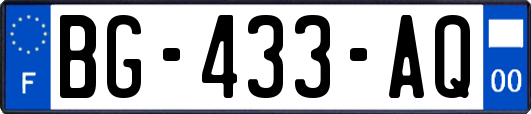 F

BG-433-AQ

00